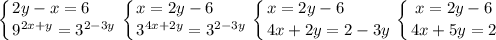 $\begin{cases} 2y - x = 6 \\ 9^{2x+y} = 3^{2-3y} \end{cases}$ $\begin{cases} x = 2y - 6 \\ 3^{4x+2y} = 3^{2-3y} \end{cases}$ $\begin{cases} x = 2y - 6 \\ 4x + 2y = 2 - 3y \end{cases}$ $\begin{cases} x = 2y - 6 \\ 4x + 5y = 2 \end{cases}$